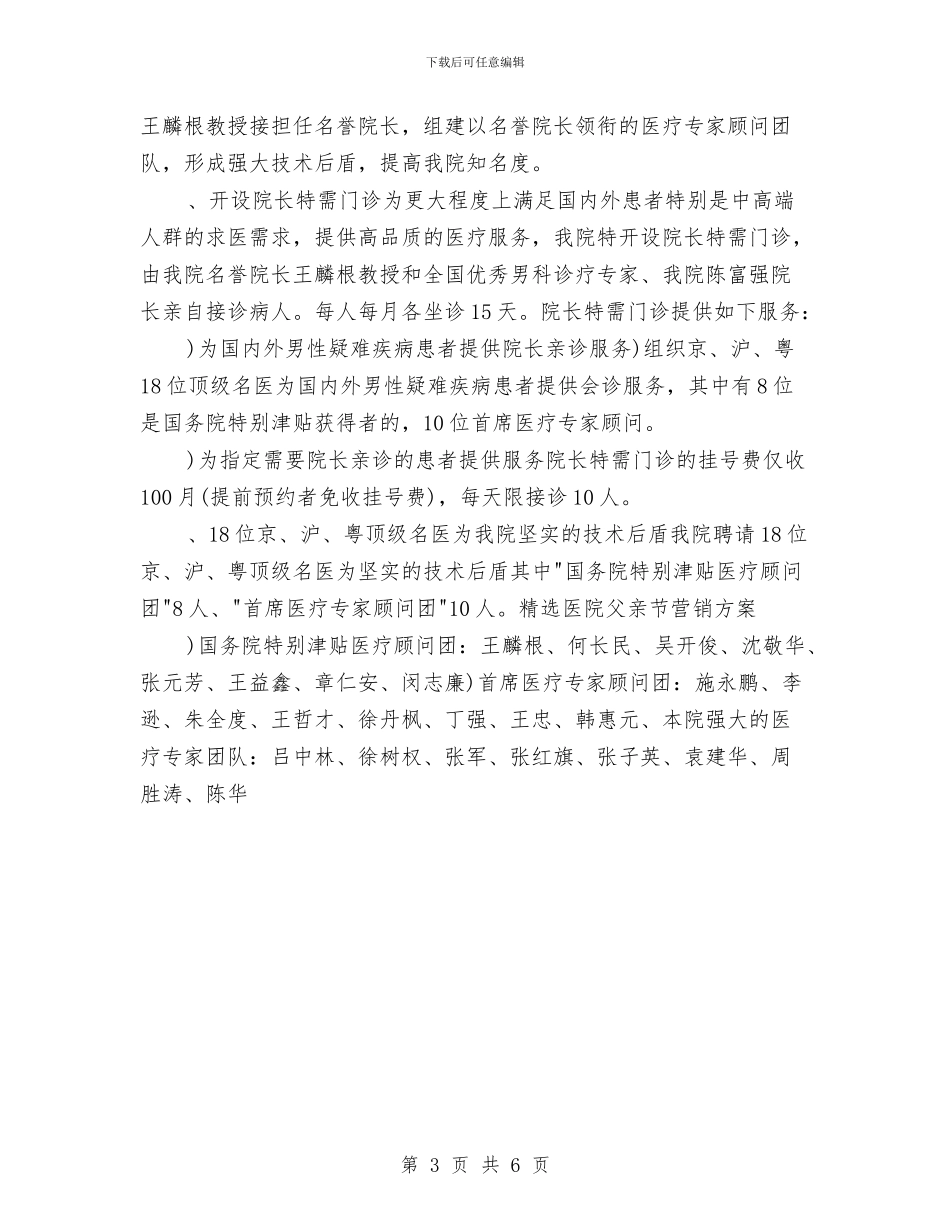 下载后可任意编辑

王麟根教授接担任名誉院长，组建以名誉院长领衔的医疗专家顾问团队，形成强大技术后盾，提高我院知名度。

、开设院长特需门诊为更大程度上满足国内外患者特别是中高端人群的求医需求，提供高品质的医疗服务，我院特开设院长特需门诊，由我院名誉院长王麟根教授和全国优秀男科诊疗专家、我院陈富强院长亲自接诊病人。每人每月各坐诊15天。院长特需门诊提供如下服务：

)为国内外男性疑难疾病患者提供院长亲诊服务)组织京、沪、粤18位顶级名医为国内外男性疑难疾病患者提供会诊服务，其中有8位是国务院特别津贴获得者的，10位首席医疗专家顾问。

)为指定需要院长亲诊的患者提供服务院长特需门诊的挂号费仅收100月(提前预约者免收挂号费)，每天限接诊10人。

、18位京、沪、粤顶级名医为我院坚实的技术后盾我院聘请18位京、沪、粤顶级名医为坚实的技术后盾其中"国务院特别津贴医疗顾问团"8人、"首席医疗专家顾问团"10人。精选医院父亲节营销方案

)国务院特别津贴医疗顾问团：王麟根、何长民、吴开俊、沈敬华、张元芳、王益鑫、章仁安、闵志廉)首席医疗专家顾问团：施永鹏、李逊、朱全度、王哲才、徐丹枫、丁强、王忠、韩惠元、本院强大的医疗专家团队：吕中林、徐树权、张军、张红旗、张子英、袁建华、周胜涛、陈华

第 3 页 共 6 页